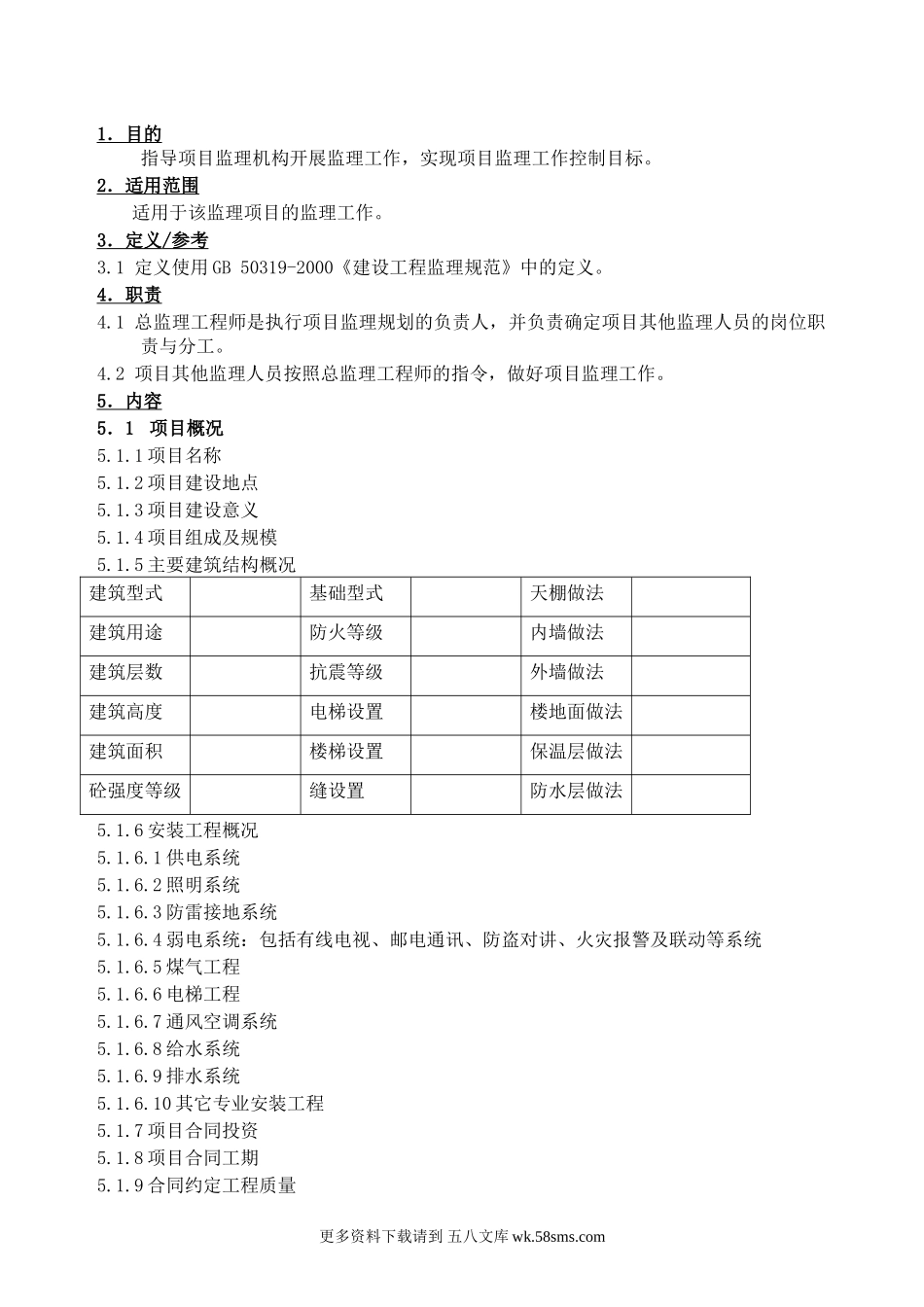 1. 目的

指导项目监理机构开展监理工作，实现项目监理工作控制目标。

2. 适用范围

适用于该监理项目的监理工作。

3. 定义/参考

3.1 定义使用GB 50319-2000《建设工程监理规范》中的定义。

4. 职责

4.1 总监理工程师是执行项目监理规划的负责人，并负责确定项目其他监理人员的岗位职责与分工。

4.2 项目其他监理人员按照总监理工程师的指令，做好项目监理工作。

5. 内容

5.1 项目概况

5.1.1项目名称

5.1.2项目建设地点

5.1.3项目建设意义

5.1.4项目组成及规模

5.1.5主要建筑结构概况

| 建筑型式 | | 基础型式 | | 天棚做法 | |
|---|---|---|---|---|---|
| 建筑用途 | | 防火等级 | | 内墙做法 | |
| 建筑层数 | | 抗震等级 | | 外墙做法 | |
| 建筑高度 | | 电梯设置 | | 楼地面做法 | |
| 建筑面积 | | 楼梯设置 | | 保温层做法 | |
| 砼强度等级 | | 缝设置 | | 防水层做法 | |

5.1.6安装工程概况

5.1.6.1供电系统

5.1.6.2照明系统

5.1.6.3防雷接地系统

5.1.6.4弱电系统：包括有线电视、邮电通讯、防盗对讲、火灾报警及联动等系统

5.1.6.5煤气工程

5.1.6.6电梯工程

5.1.6.7通风空调系统

5.1.6.8给水系统

5.1.6.9排水系统

5.1.6.10其它专业安装工程

5.1.7项目合同投资

5.1.8项目合同工期

5.1.9合同约定工程质量

更多资料下载请到 五八文库 wk.58sms.com